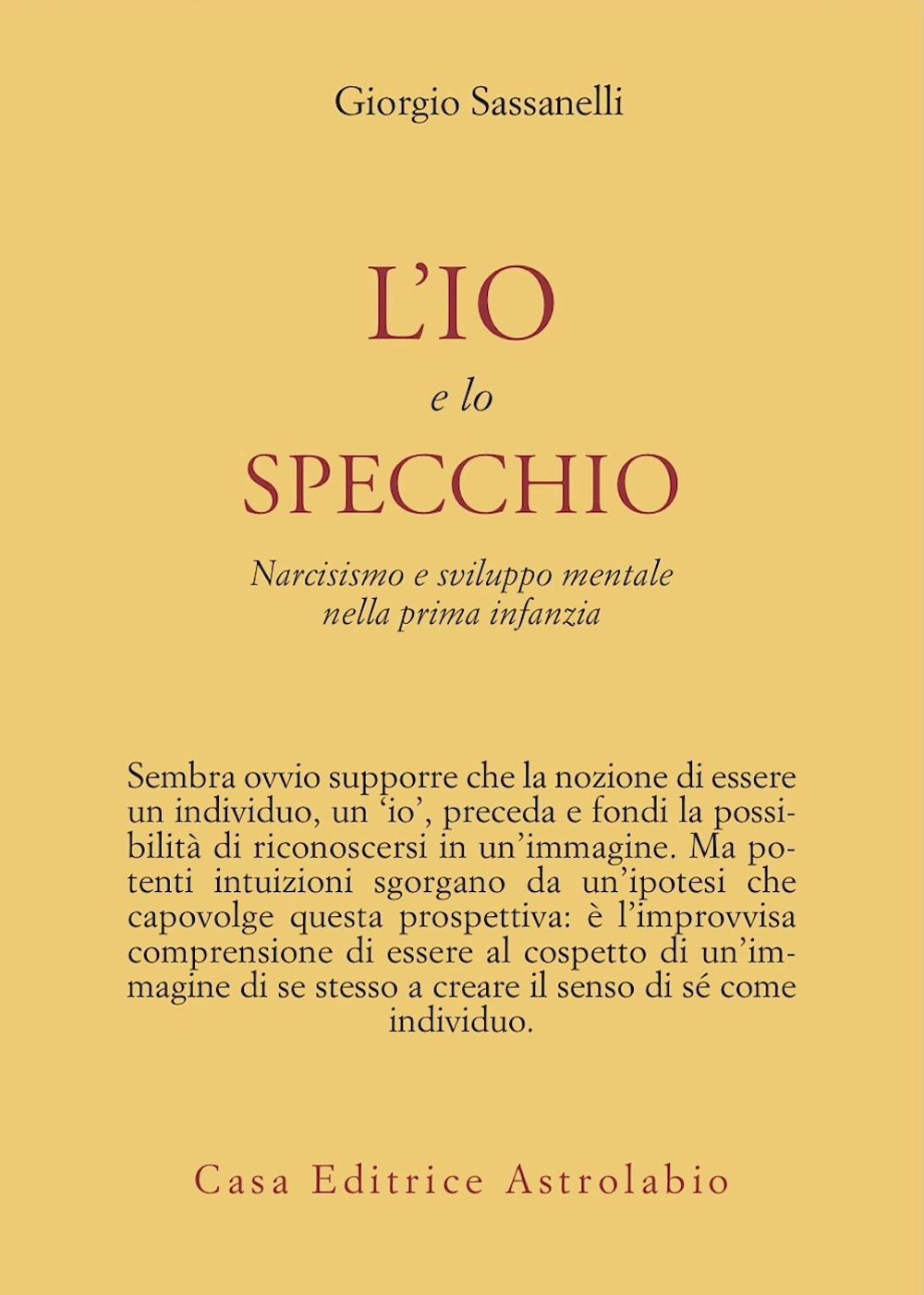 Giorgio Sassanelli

L'IO
e lo
SPECCHIO

Narcisismo e sviluppo mentale nella prima infanzia

Sembra ovvio supporre che la nozione di essere un individuo, un 'io', preceda e fondi la possibilità di riconoscersi in un'immagine. Ma potenti intuizioni sgorgano da un'ipotesi che capovolge questa prospettiva: è l'improvvisa comprensione di essere al cospetto di un'immagine di se stesso a creare il senso di sé come individuo.

Casa Editrice Astrolabio